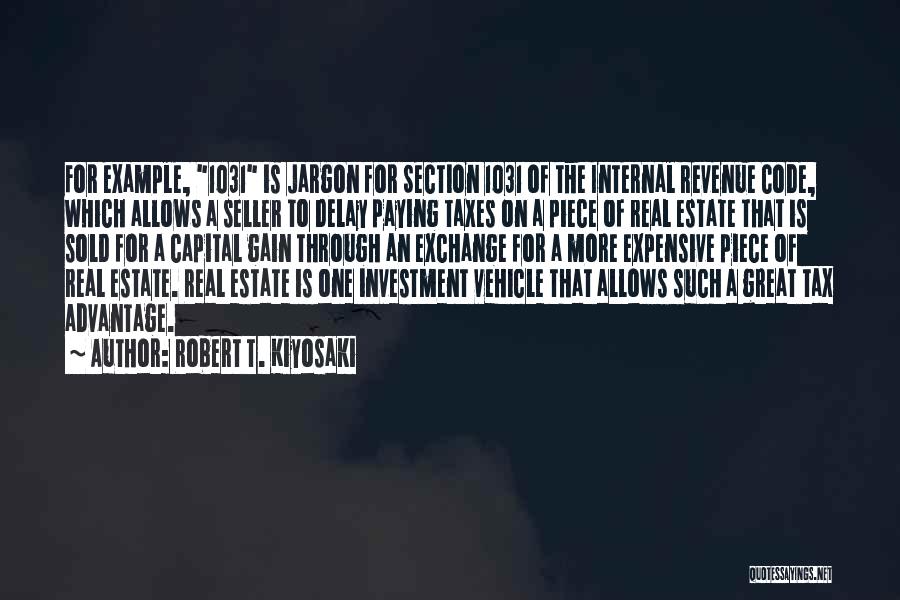 FOR EXAMPLE, "1031" IS JARGON FOR SECTION 1031 OF THE INTERNAL REVENUE CODE, WHICH ALLOWS A SELLER TO DELAY PAYING TAXES ON A PIECE OF REAL ESTATE THAT IS SOLD FOR A CAPITAL GAIN THROUGH AN EXCHANGE FOR A MORE EXPENSIVE PIECE OF REAL ESTATE. REAL ESTATE IS ONE INVESTMENT VEHICLE THAT ALLOWS SUCH A GREAT TAX ADVANTAGE.
~ AUTHOR: ROBERT T. KIYOSAKI

QUOTESSAYINGS.NET